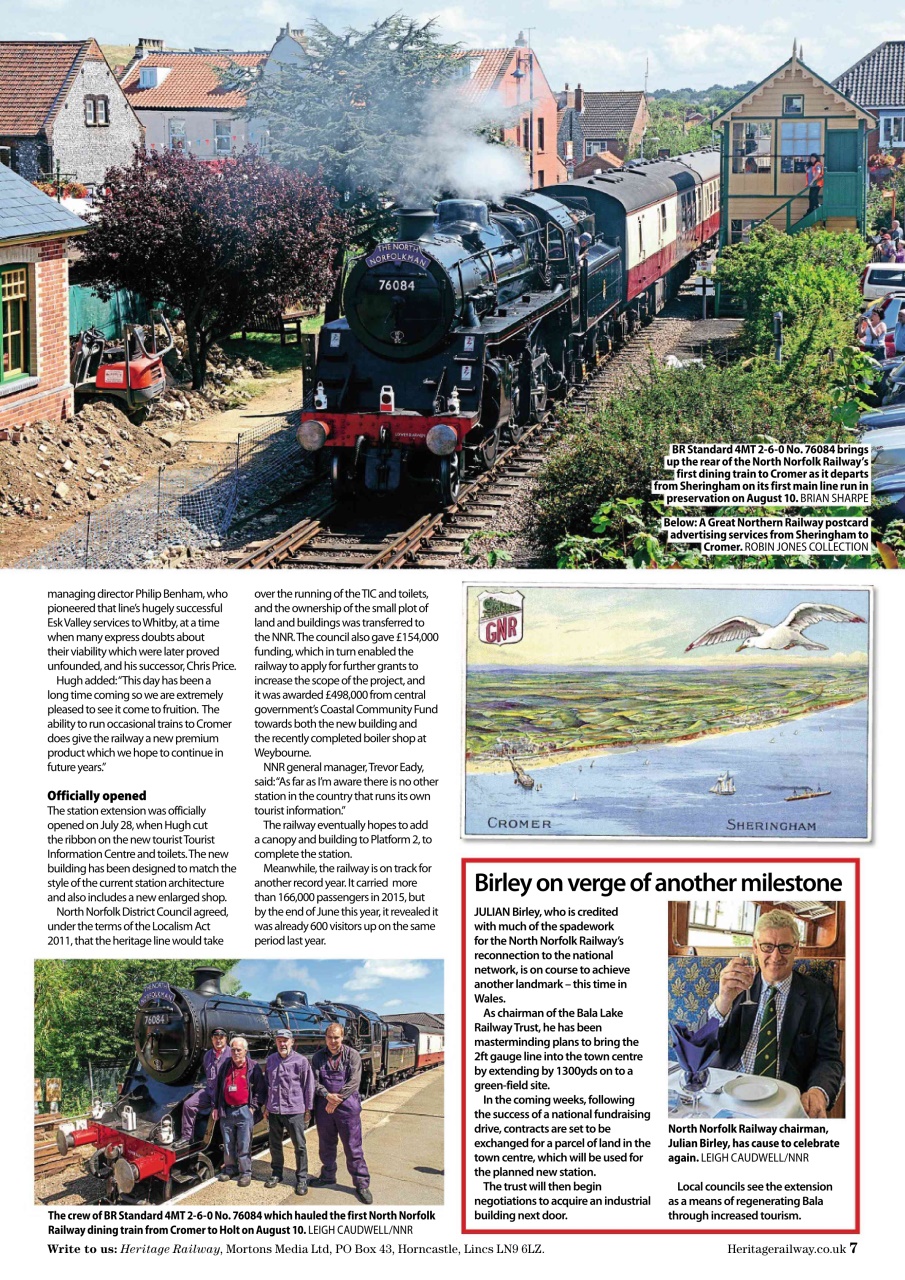 THE NORTH NORFOLKMAN

76084

BR Standard 4MT 2-6-0 No. 76084 brings up the rear of the North Norfolk Railway's first dining train to Cromer as it departs from Sheringham on its first main line run in preservation on August 10. BRIAN SHARPE

Below: A Great Northern Railway postcard advertising services from Sheringham to Cromer. ROBIN JONES COLLECTION

managing director Philip Benham, who pioneered that line's hugely successful Esk Valley services to Whitby, at a time when many express doubts about their viability which were later proved unfounded, and his successor, Chris Price.

Hugh added: "This day has been a long time coming so we are extremely pleased to see it come to fruition. The ability to run occasional trains to Cromer does give the railway a new premium product which we hope to continue in future years."

Officially opened

The station extension was officially opened on July 28, when Hugh cut the ribbon on the new tourist Tourist Information Centre and toilets. The new building has been designed to match the style of the current station architecture and also includes a new enlarged shop.

North Norfolk District Council agreed, under the terms of the Localism Act 2011, that the heritage line would take over the running of the TIC and toilets, and the ownership of the small plot of land and buildings was transferred to the NNR. The council also gave £154,000 funding, which in turn enabled the railway to apply for further grants to increase the scope of the project, and it was awarded £498,000 from central government's Coastal Community Fund towards both the new building and the recently completed boiler shop at Weybourne.

NNR general manager, Trevor Eady, said: "As far as I'm aware there is no other station in the country that runs its own tourist information."

The railway eventually hopes to add a canopy and building to Platform 2, to complete the station.

Meanwhile, the railway is on track for another record year. It carried more than 166,000 passengers in 2015, but by the end of June this year, it revealed it was already 600 visitors up on the same period last year.

GNR

CROMER SHERINGHAM

Birley on verge of another milestone

JULIAN Birley, who is credited with much of the spadework for the North Norfolk Railway's reconnection to the national network, is on course to achieve another landmark – this time in Wales.

As chairman of the Bala Lake Railway Trust, he has been masterminding plans to bring the 2ft gauge line into the town centre by extending by 1300yds on to a green-field site.

In the coming weeks, following the success of a national fundraising drive, contracts are set to be exchanged for a parcel of land in the town centre, which will be used for the planned new station.

The trust will then begin negotiations to acquire an industrial building next door.

North Norfolk Railway chairman, Julian Birley, has cause to celebrate again. LEIGH CAUDWELL/NNR

Local councils see the extension as a means of regenerating Bala through increased tourism.

76084

The crew of BR Standard 4MT 2-6-0 No. 76084 which hauled the first North Norfolk Railway dining train from Cromer to Holt on August 10. LEIGH CAUDWELL/NNR

Write to us: Heritage Railway, Mortons Media Ltd, PO Box 43, Horncastle, Lincs LN9 6LZ.

Heritagerailway.co.uk 7